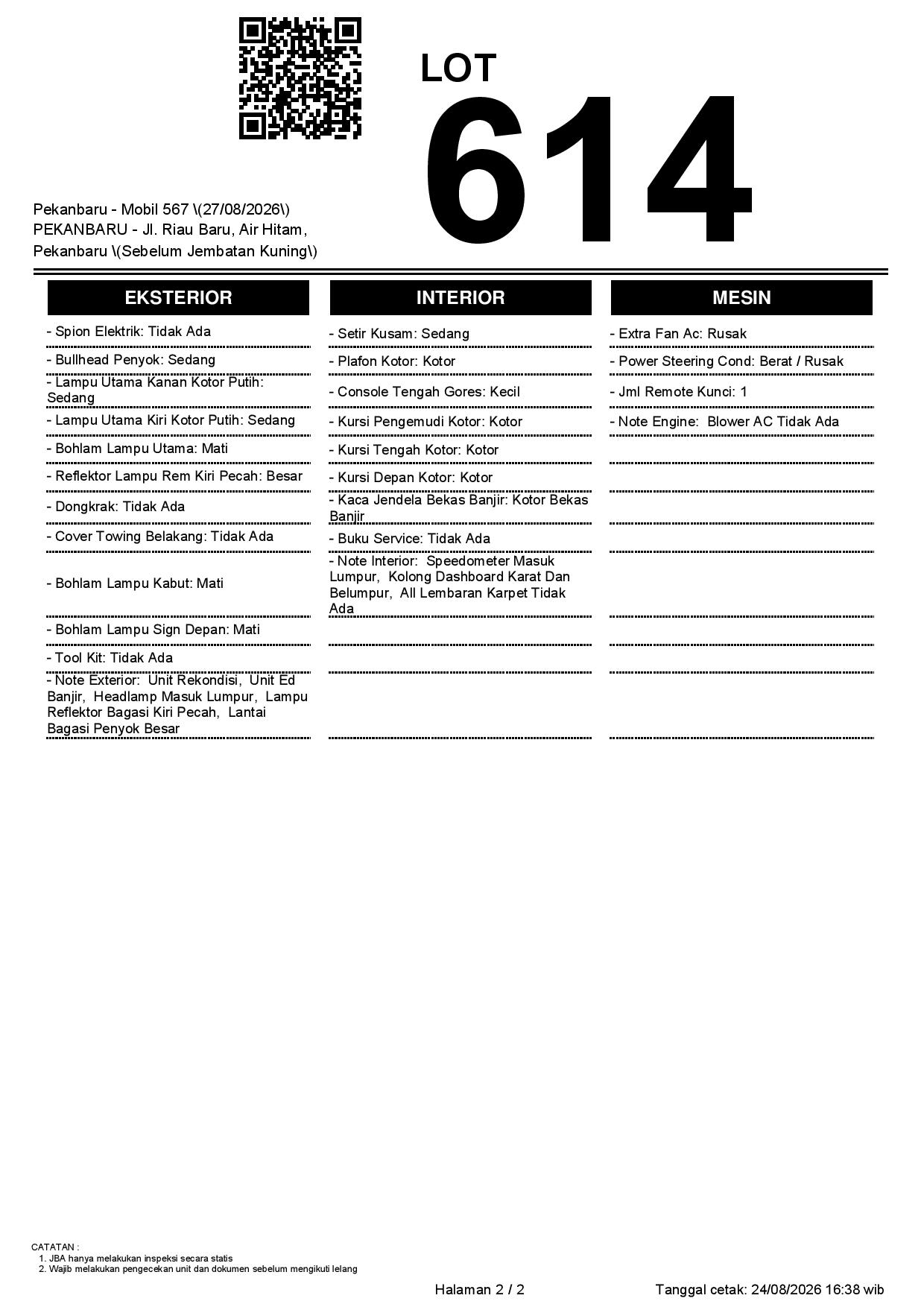 LOT
614

Pekanbaru - Mobil 567 \(27/08/2026\)
PEKANBARU - Jl. Riau Baru, Air Hitam, Pekanbaru \(Sebelum Jembatan Kuning\)

EKSTERIOR

- Spion Elektrik: Tidak Ada
- Bullhead Penyok: Sedang
- Lampu Utama Kanan Kotor Putih: Sedang
- Lampu Utama Kiri Kotor Putih: Sedang
- Bohlam Lampu Utama: Mati
- Reflektor Lampu Rem Kiri Pecah: Besar
- Dongkrak: Tidak Ada
- Cover Towing Belakang: Tidak Ada
- Bohlam Lampu Kabut: Mati
- Bohlam Lampu Sign Depan: Mati
- Tool Kit: Tidak Ada
- Note Exterior: Unit Rekondisi, Unit Ed Banjir, Headlamp Masuk Lumpur, Lampu Reflektor Bagasi Kiri Pecah, Lantai Bagasi Penyok Besar

INTERIOR

- Setir Kusam: Sedang
- Plafon Kotor: Kotor
- Console Tengah Gores: Kecil
- Kursi Pengemudi Kotor: Kotor
- Kursi Tengah Kotor: Kotor
- Kursi Depan Kotor: Kotor
- Kaca Jendela Bekas Banjir: Kotor Bekas Banjir
- Buku Service: Tidak Ada
- Note Interior: Speedometer Masuk Lumpur, Kolong Dashboard Karat Dan Belumpur, All Lembaran Karpet Tidak Ada

MESIN

- Extra Fan Ac: Rusak
- Power Steering Cond: Berat / Rusak
- Jml Remote Kunci: 1
- Note Engine: Blower AC Tidak Ada

CATATAN :
1. JBA hanya melakukan inspeksi secara statis
2. Wajib melakukan pengecekan unit dan dokumen sebelum mengikuti lelang

Halaman 2 / 2
Tanggal cetak: 24/08/2026 16:38 wib